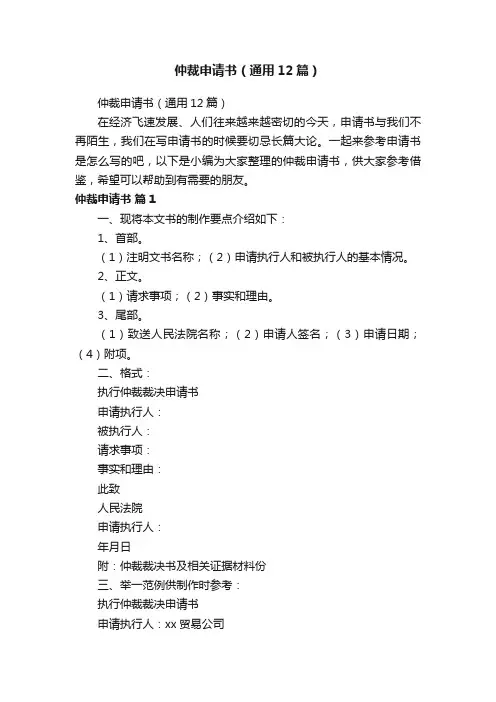 仲裁申请书（通用12篇）

仲裁申请书（通用12篇）

在经济飞速发展、人们往来越来越密切的今天，申请书与我们不再陌生，我们在写申请书的时候要切忌长篇大论。一起来参考申请书是怎么写的吧，以下是小编为大家整理的仲裁申请书，供大家参考借鉴，希望可以帮助到有需要的朋友。

仲裁申请书 篇1

一、现将本文书的制作要点介绍如下：

1、首部。

（1）注明文书名称；（2）申请执行人和被执行人的基本情况。

2、正文。

（1）请求事项；（2）事实和理由。

3、尾部。

（1）致送人民法院名称；（2）申请人签名；（3）申请日期；（4）附项。

二、格式：

执行仲裁裁决申请书

申请执行人：

被执行人：

请求事项：

事实和理由：

此致

人民法院

申请执行人：

年月日

附：仲裁裁决书及相关证据材料份

三、举一范例供制作时参考：

执行仲裁裁决申请书

申请执行人：xx贸易公司